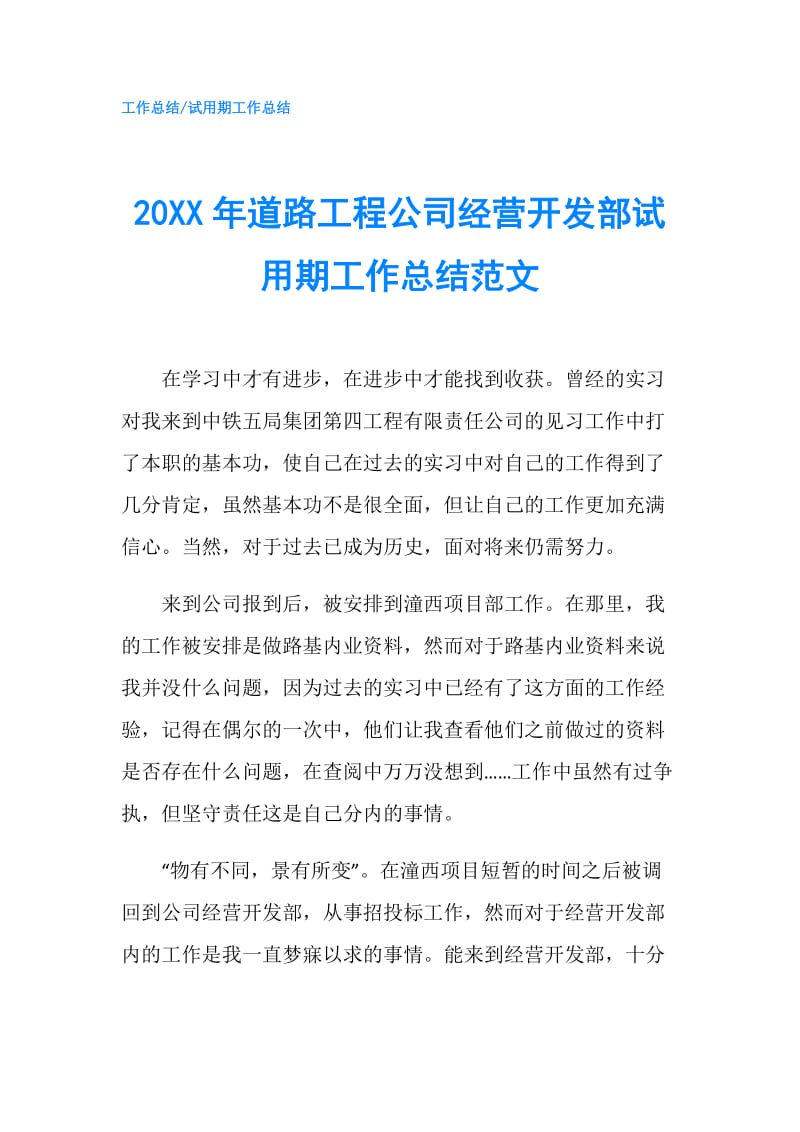 工作总结/试用期工作总结

20XX 年道路工程公司经营开发部试用期工作总结范文

在学习中才有进步，在进步中才能找到收获。曾经的实习对我来到中铁五局集团第四工程有限责任公司的见习工作中打了本职的基本功，使自己在过去的实习中对自己的工作得到了几分肯定，虽然基本功不是很全面，但让自己的工作更加充满信心。当然，对于过去已成为历史，面对将来仍需努力。

来到公司报到后，被安排到潼西项目部工作。在那里，我的工作被安排是做路基内业资料，然而对于路基内业资料来说我并没什么问题，因为过去的实习中已经有了这方面的工作经验，记得在偶尔的一次中，他们让我查看他们之前做过的资料是否存在什么问题，在查阅中万万没想到……工作中虽然有过争执，但坚守责任这是自己分内的事情。

“物有不同，景有所变”。在潼西项目短暂的时间之后被调回到公司经营开发部，从事招投标工作，然而对于经营开发部内的工作是我一直梦寐以求的事情。能来到经营开发部，十分